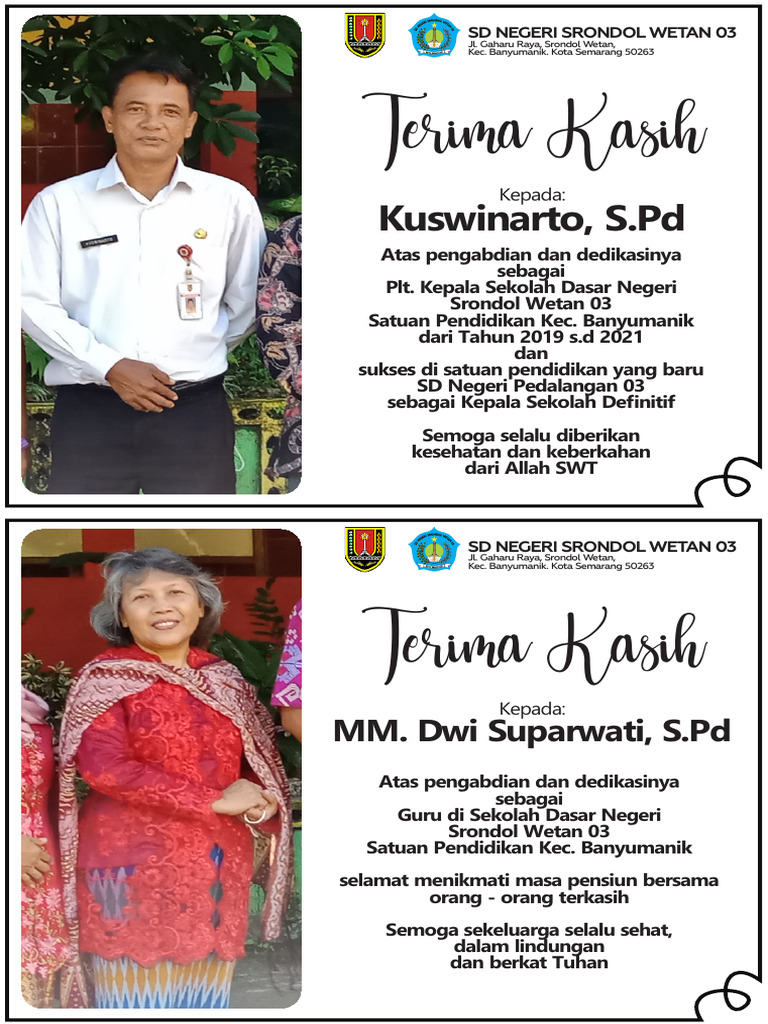 SD NEGERI SRONDOL WETAN 03
Jl. Gaharu Raya, Srondol Wetan,
Kec. Banyumanik. Kota Semarang 50263

Terima Kasih

Kepada:
Kuswinarto, S.Pd

Atas pengabdian dan dedikasinya
sebagai
Plt. Kepala Sekolah Dasar Negeri
Srondol Wetan 03
Satuan Pendidikan Kec. Banyumanik
dari Tahun 2019 s.d 2021
dan
sukses di satuan pendidikan yang baru
SD Negeri Pedalangan 03
sebagai Kepala Sekolah Definitif

Semoga selalu diberikan
kesehatan dan keberkahan
dari Allah SWT

SD NEGERI SRONDOL WETAN 03
Jl. Gaharu Raya, Srondol Wetan,
Kec. Banyumanik. Kota Semarang 50263

Terima Kasih

Kepada:
MM. Dwi Suparwati, S.Pd

Atas pengabdian dan dedikasinya
sebagai
Guru di Sekolah Dasar Negeri
Srondol Wetan 03
Satuan Pendidikan Kec. Banyumanik

selamat menikmati masa pensiun bersama
orang - orang terkasih

Semoga sekeluarga selalu sehat,
dalam lindungan
dan berkat Tuhan